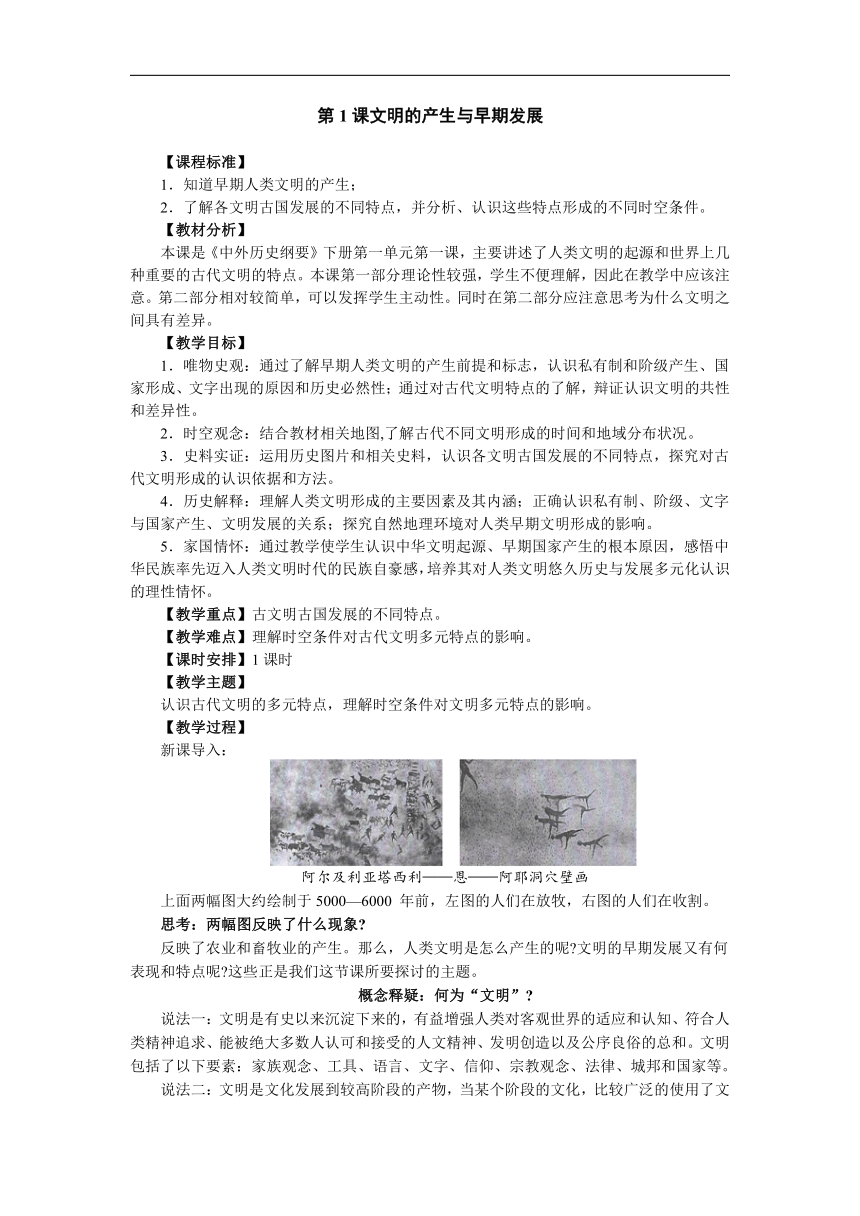 第 1 课文明的产生与早期发展

【课程标准】

1．知道早期人类文明的产生；

2．了解各文明古国发展的不同特点，并分析、认识这些特点形成的不同时空条件。

【教材分析】

本课是《中外历史纲要》下册第一单元第一课，主要讲述了人类文明的起源和世界上几种重要的古代文明的特点。本课第一部分理论性较强，学生不便理解，因此在教学中应该注意。第二部分相对较简单，可以发挥学生主动性。同时在第二部分应注意思考为什么文明之间具有差异。

【教学目标】

1．唯物史观：通过了解早期人类文明的产生前提和标志，认识私有制和阶级产生、国家形成、文字出现的原因和历史必然性；通过对古代文明特点的了解，辩证认识文明的共性和差异性。

2．时空观念：结合教材相关地图,了解古代不同文明形成的时间和地域分布状况。

3．史料实证：运用历史图片和相关史料，认识各文明古国发展的不同特点，探究对古代文明形成的认识依据和方法。

4．历史解释：理解人类文明形成的主要因素及其内涵；正确认识私有制、阶级、文字与国家产生、文明发展的关系；探究自然地理环境对人类早期文明形成的影响。

5．家国情怀：通过教学使学生认识中华文明起源、早期国家产生的根本原因，感悟中华民族率先迈入人类文明时代的民族自豪感，培养其对人类文明悠久历史与发展多元化认识的理性情怀。

【教学重点】古文明古国发展的不同特点。

【教学难点】理解时空条件对古代文明多元特点的影响。

【课时安排】1 课时

【教学主题】

认识古代文明的多元特点，理解时空条件对文明多元特点的影响。

【教学过程】

新课导入：

阿尔及利亚塔西利——恩——阿耶洞穴壁画

上面两幅图大约绘制于 5000—6000 年前，左图的人们在放牧，右图的人们在收割。

思考：两幅图反映了什么现象?

反映了农业和畜牧业的产生。那么，人类文明是怎么产生的呢?文明的早期发展又有何表现和特点呢?这些正是我们这节课所要探讨的主题。

概念释疑：何为“文明”？

说法一：文明是有史以来沉淀下来的，有益增强人类对客观世界的适应和认知、符合人类精神追求、能被绝大多数人认可和接受的人文精神、发明创造以及公序良俗的总和。文明包括了以下要素：家族观念、工具、语言、文字、信仰、宗教观念、法律、城邦和国家等。

说法二：文明是文化发展到较高阶段的产物，当某个阶段的文化，比较广泛的使用了文